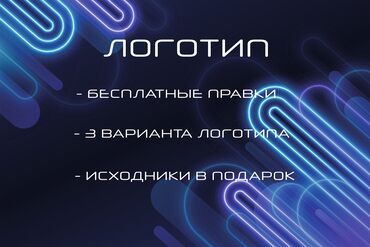 ЛОГОТИП

- БЕСПЛАТНЫЕ ПРАВКИ

- 3 ВАРИАНТА ЛОГОТИПА

- ИСХОДНИКИ В ПОДАРОК